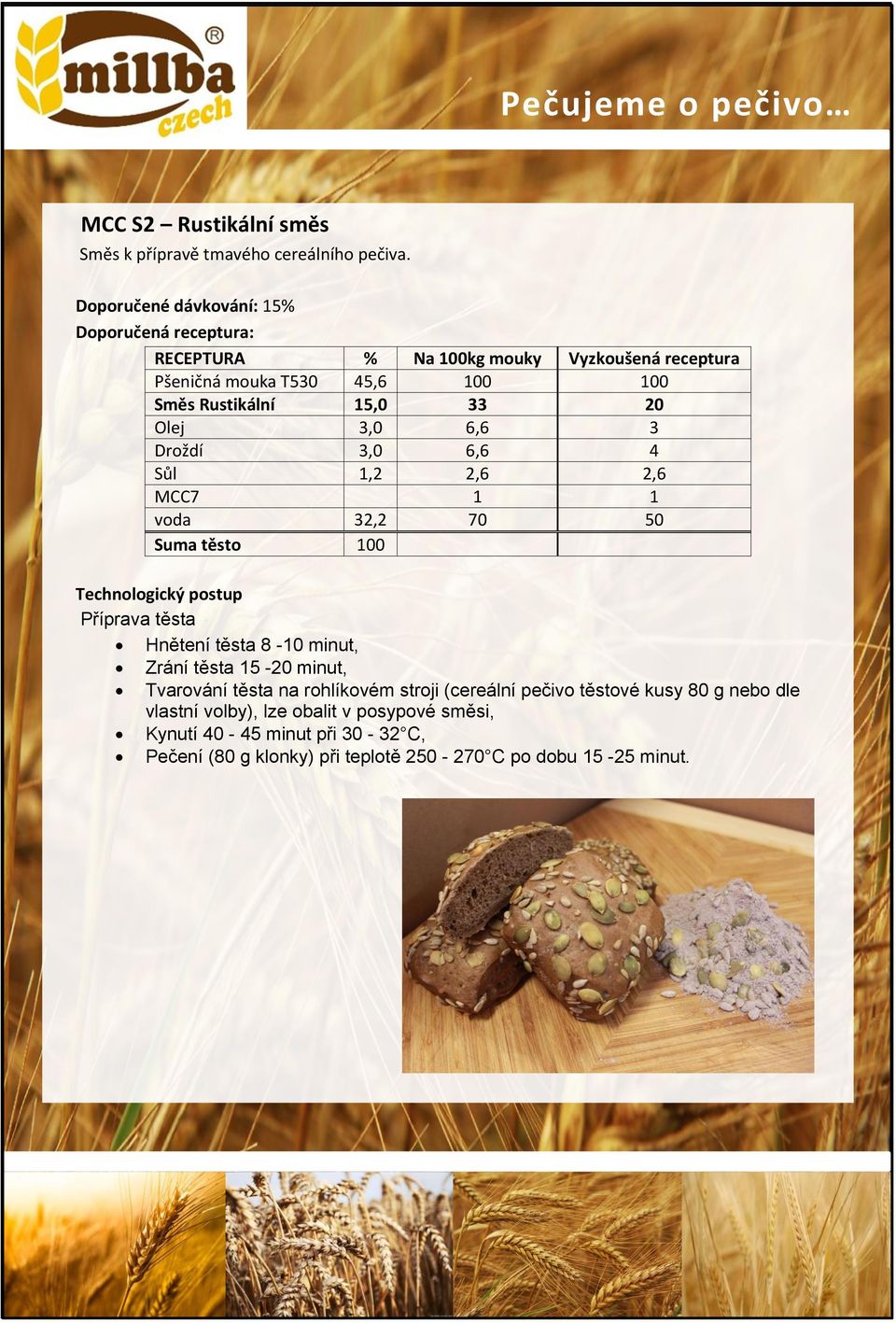 millba® czech

Pečujeme o pečivo…

MCC S2 – Rustikální směs
Směs k přípravě tmavého cereálního pečiva.

Doporučené dávkování: 15%
Doporučená receptura:

| RECEPTURA | % | Na 100kg mouky | Vyzkoušená receptura |
|---|---|---|---|
| Pšeničná mouka T530 | 45,6 | 100 | 100 |
| Směs Rustikální | 15,0 | 33 | 20 |
| Olej | 3,0 | 6,6 | 3 |
| Droždí | 3,0 | 6,6 | 4 |
| Sůl | 1,2 | 2,6 | 2,6 |
| MCC7 | | 1 | 1 |
| voda | 32,2 | 70 | 50 |
| Suma těsto | 100 | | |

Technologický postup
Příprava těsta
• Hnětení těsta 8 -10 minut,
• Zrání těsta 15 -20 minut,
• Tvarování těsta na rohlíkovém stroji (cereální pečivo těstové kusy 80 g nebo dle vlastní volby), lze obalit v posypové směsi,
• Kynutí 40 - 45 minut při 30 - 32°C,
• Pečení (80 g klonky) při teplotě 250 - 270°C po dobu 15 -25 minut.